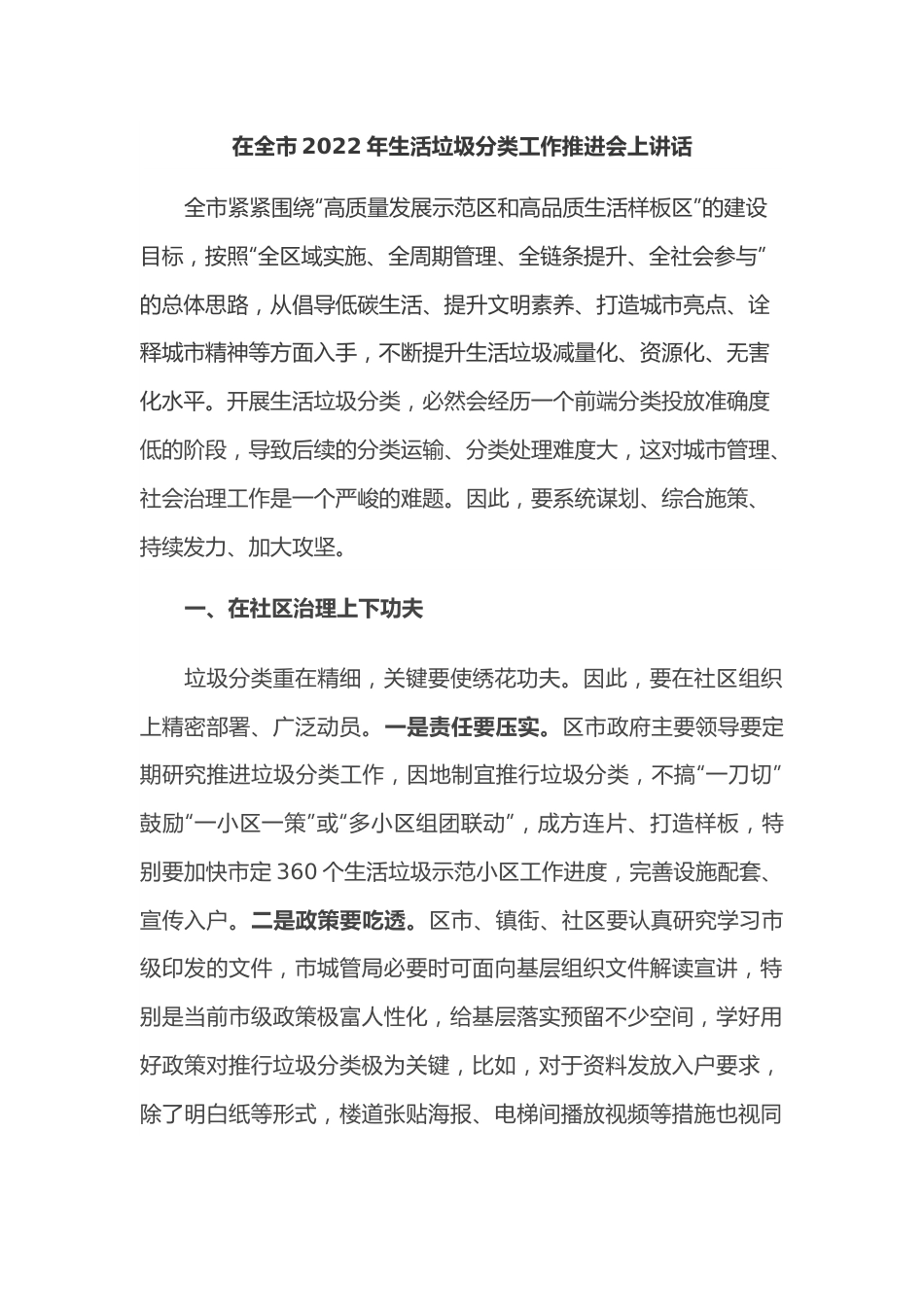 在全市2022年生活垃圾分类工作推进会上讲话

全市紧紧围绕“高质量发展示范区和高品质生活样板区”的建设目标，按照“全区域实施、全周期管理、全链条提升、全社会参与”的总体思路，从倡导低碳生活、提升文明素养、打造城市亮点、诠释城市精神等方面入手，不断提升生活垃圾减量化、资源化、无害化水平。开展生活垃圾分类，必然会经历一个前端分类投放准确度低的阶段，导致后续的分类运输、分类处理难度大，这对城市管理、社会治理工作是一个严峻的难题。因此，要系统谋划、综合施策、持续发力、加大攻坚。

一、在社区治理上下功夫

垃圾分类重在精细，关键要使绣花功夫。因此，要在社区组织上精密部署、广泛动员。一是责任要压实。区市政府主要领导要定期研究推进垃圾分类工作，因地制宜推行垃圾分类，不搞“一刀切”鼓励“一小区一策”或“多小区组团联动”，成方连片、打造样板，特别要加快市定360个生活垃圾示范小区工作进度，完善设施配套、宣传入户。二是政策要吃透。区市、镇街、社区要认真研究学习市级印发的文件，市城管局必要时可面向基层组织文件解读宣讲，特别是当前市级政策极富人性化，给基层落实预留不少空间，学好用好政策对推行垃圾分类极为关键，比如，对于资料发放入户要求，除了明白纸等形式，楼道张贴海报、电梯间播放视频等措施也视同